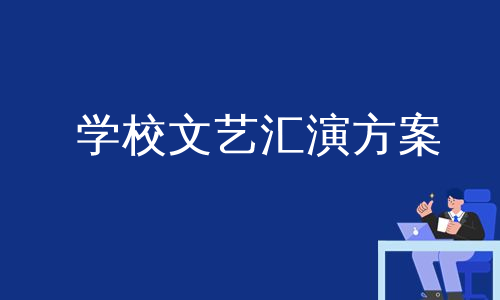 学校文艺汇演方案